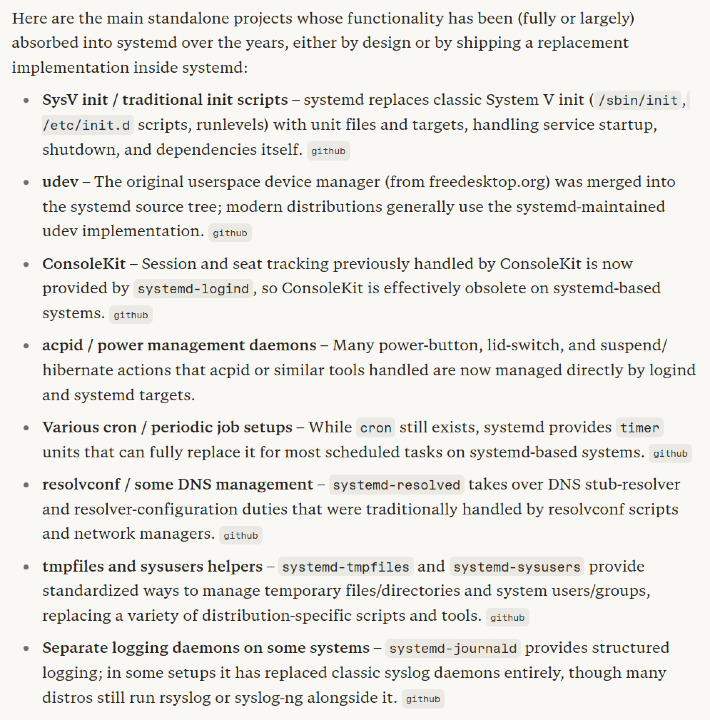 Here are the main standalone projects whose functionality has been (fully or largely) absorbed into systemd over the years, either by design or by shipping a replacement implementation inside systemd:

- SysV init / traditional init scripts – systemd replaces classic System V init ( /sbin/init , /etc/init.d scripts, runlevels) with unit files and targets, handling service startup, shutdown, and dependencies itself. github

- udev – The original userspace device manager (from freedesktop.org) was merged into the systemd source tree; modern distributions generally use the systemd-maintained udev implementation. github

- ConsoleKit – Session and seat tracking previously handled by ConsoleKit is now provided by systemd-logind , so ConsoleKit is effectively obsolete on systemd-based systems. github

- acpid / power management daemons – Many power-button, lid-switch, and suspend/hibernate actions that acpid or similar tools handled are now managed directly by logind and systemd targets.

- Various cron / periodic job setups – While cron still exists, systemd provides timer units that can fully replace it for most scheduled tasks on systemd-based systems. github

- resolvconf / some DNS management – systemd-resolved takes over DNS stub-resolver and resolver-configuration duties that were traditionally handled by resolvconf scripts and network managers. github

- tmpfiles and sysusers helpers – systemd-tmpfiles and systemd-sysusers provide standardized ways to manage temporary files/directories and system users/groups, replacing a variety of distribution-specific scripts and tools. github

- Separate logging daemons on some systems – systemd-journald provides structured logging; in some setups it has replaced classic syslog daemons entirely, though many distros still run rsyslog or syslog-ng alongside it. github